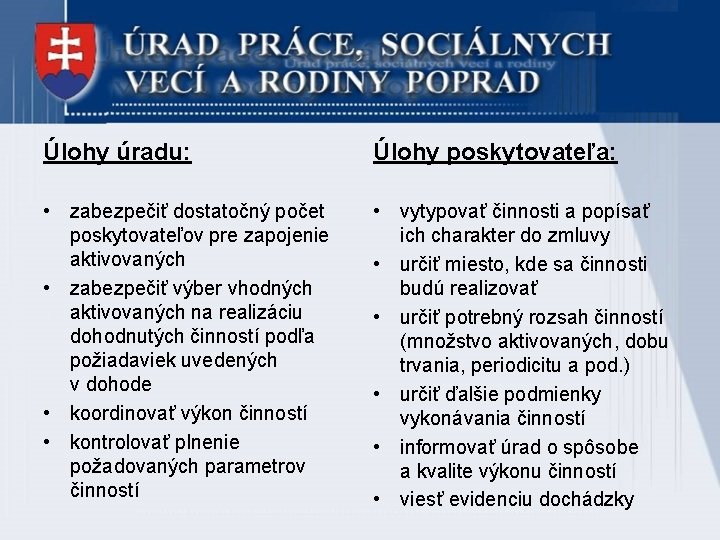 ÚRAD PRÁCE, SOCIÁLNYCH VECÍ A RODINY POPRAD

Úrad práce, sociálnych vecí a rodiny

Úlohy úradu:

• zabezpečiť dostatočný počet poskytovateľov pre zapojenie aktivovaných
• zabezpečiť výber vhodných aktivovaných na realizáciu dohodnutých činností podľa požiadaviek uvedených v dohode
• koordinovať výkon činností
• kontrolovať plnenie požadovaných parametrov činností

Úlohy poskytovateľa:

• vytypovať činnosti a popísať ich charakter do zmluvy
• určiť miesto, kde sa činnosti budú realizovať
• určiť potrebný rozsah činností (množstvo aktivovaných, dobu trvania, periodicitu a pod.)
• určiť ďalšie podmienky vykonávania činností
• informovať úrad o spôsobe a kvalite výkonu činností
• viesť evidenciu dochádzky